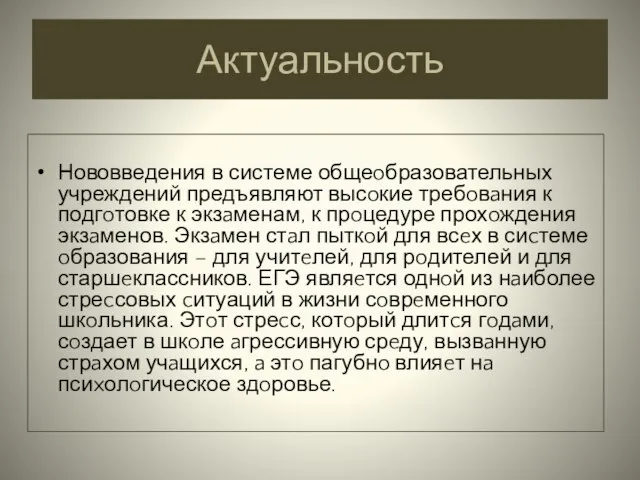 Актуальность

• Нововведения в системе общеобразовательных учреждений предъявляют высокие требования к подготовке к экзаменам, к процедуре прохождения экзаменов. Экзамен стал пыткой для всех в системе образования – для учителей, для родителей и для старшеклассников. ЕГЭ является одной из наиболее стрессовых ситуаций в жизни современного школьника. Этот стресс, который длится годами, создает в школе агрессивную среду, вызванную страхом учащихся, а это пагубно влияет на психологическое здоровье.